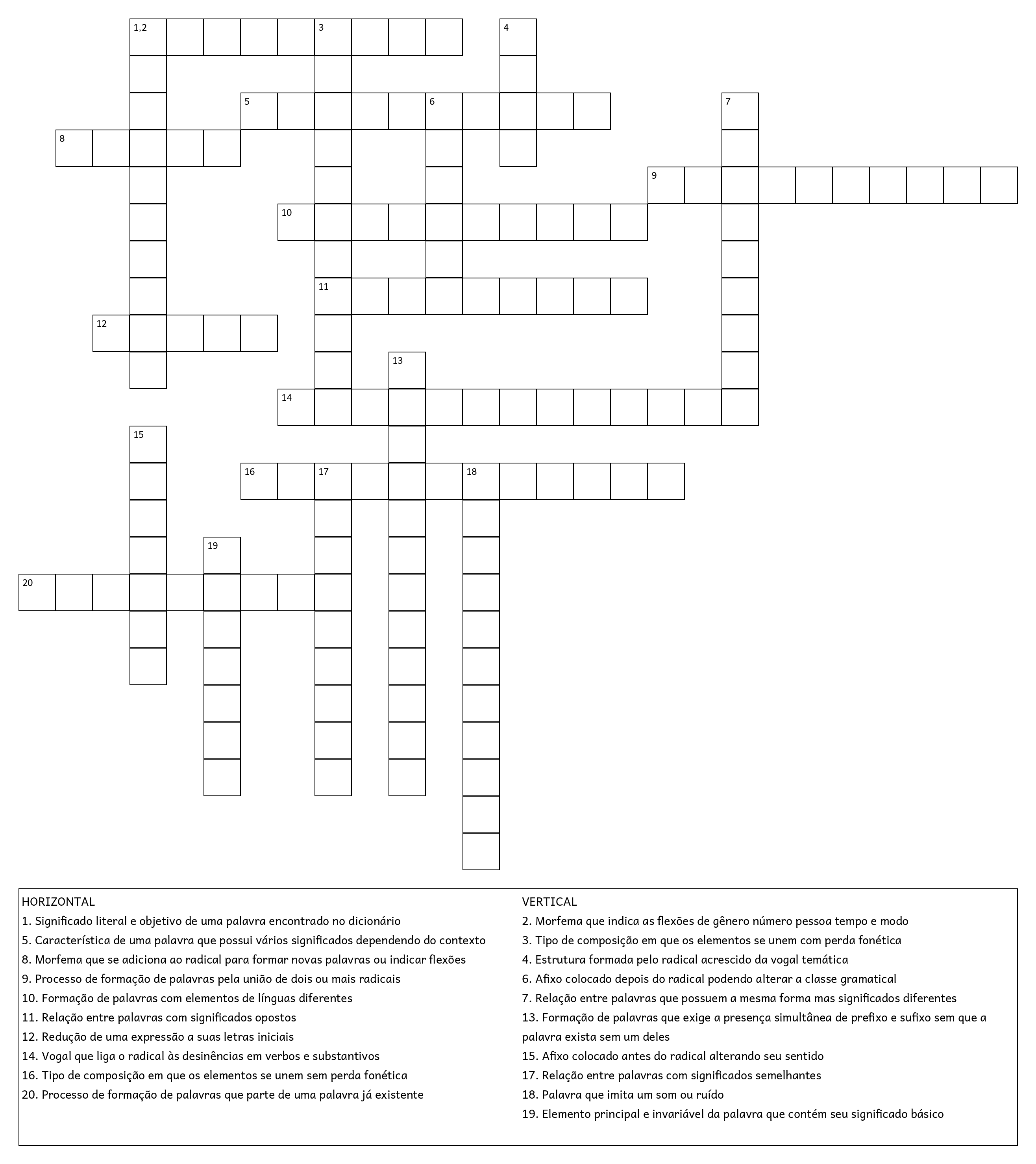 1,2
3
4
5
6
7
8
9
10
11
12
13
14
15
16
17
18
19
20

HORIZONTAL
1. Significado literal e objetivo de uma palavra encontrado no dicionário
5. Característica de uma palavra que possui vários significados dependendo do contexto
8. Morfema que se adiciona ao radical para formar novas palavras ou indicar flexões
9. Processo de formação de palavras pela união de dois ou mais radicais
10. Formação de palavras com elementos de línguas diferentes
11. Relação entre palavras com significados opostos
12. Redução de uma expressão a suas letras iniciais
14. Vogal que liga o radical às desinências em verbos e substantivos
16. Tipo de composição em que os elementos se unem sem perda fonética
20. Processo de formação de palavras que parte de uma palavra já existente

VERTICAL
2. Morfema que indica as flexões de gênero número pessoa tempo e modo
3. Tipo de composição em que os elementos se unem com perda fonética
4. Estrutura formada pelo radical acrescido da vogal temática
6. Afixo colocado depois do radical podendo alterar a classe gramatical
7. Relação entre palavras que possuem a mesma forma mas significados diferentes
13. Formação de palavras que exige a presença simultânea de prefixo e sufixo sem que a palavra exista sem um deles
15. Afixo colocado antes do radical alterando seu sentido
17. Relação entre palavras com significados semelhantes
18. Palavra que imita um som ou ruído
19. Elemento principal e invariável da palavra que contém seu significado básico